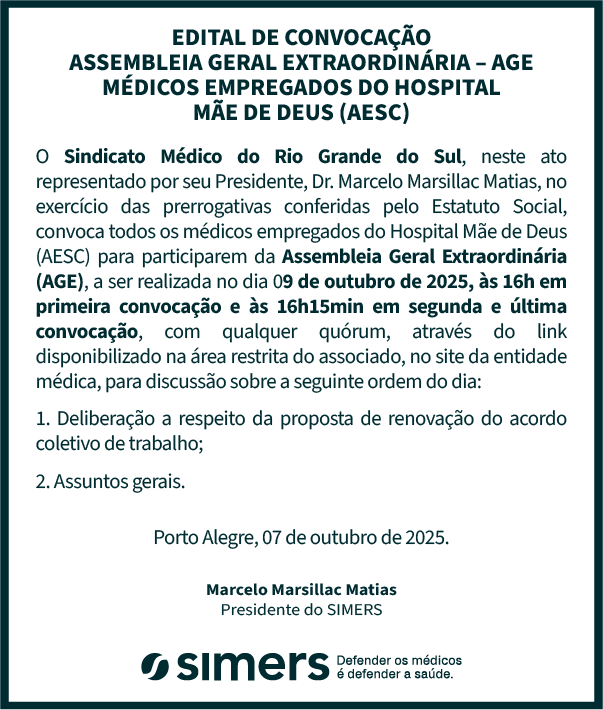 EDITAL DE CONVOCAÇÃO
ASSEMBLEIA GERAL EXTRAORDINÁRIA – AGE
MÉDICOS EMPREGADOS DO HOSPITAL
MÃE DE DEUS (AESC)

O Sindicato Médico do Rio Grande do Sul, neste ato representado por seu Presidente, Dr. Marcelo Marsillac Matias, no exercício das prerrogativas conferidas pelo Estatuto Social, convoca todos os médicos empregados do Hospital Mãe de Deus (AESC) para participarem da Assembleia Geral Extraordinária (AGE), a ser realizada no dia 09 de outubro de 2025, às 16h em primeira convocação e às 16h15min em segunda e última convocação, com qualquer quórum, através do link disponibilizado na área restrita do associado, no site da entidade médica, para discussão sobre a seguinte ordem do dia:

1. Deliberação a respeito da proposta de renovação do acordo coletivo de trabalho;

2. Assuntos gerais.

Porto Alegre, 07 de outubro de 2025.

Marcelo Marsillac Matias
Presidente do SIMERS

simers Defender os médicos é defender a saúde.